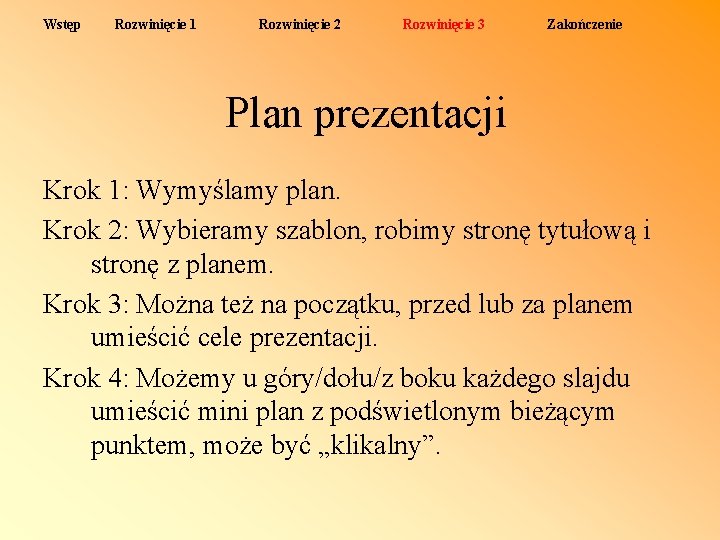 Wstęp Rozwinięcie 1 Rozwinięcie 2 Rozwinięcie 3 Zakończenie

Plan prezentacji

Krok 1: Wymyślamy plan.

Krok 2: Wybieramy szablon, robimy stronę tytułową i stronę z planem.

Krok 3: Można też na początku, przed lub za planem umieścić cele prezentacji.

Krok 4: Możemy u góry/dołu/z boku każdego slajdu umieścić mini plan z podświetlonym bieżącym punktem, może być „klikalny”.